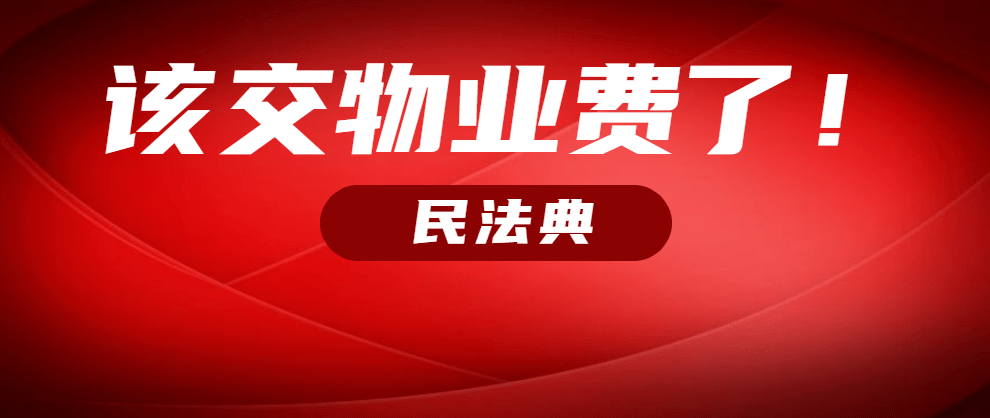 该交物业费了！

民法典